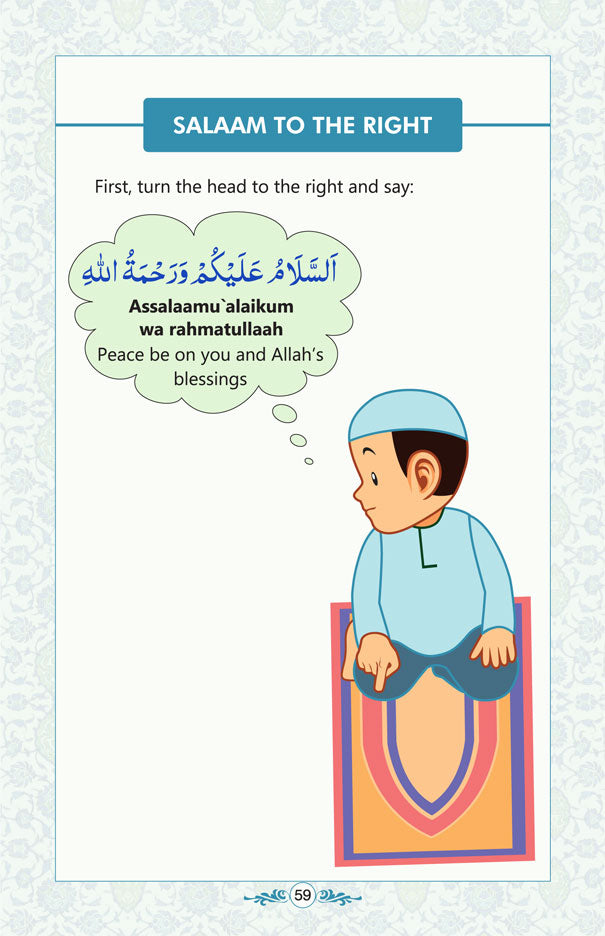 SALAAM TO THE RIGHT

First, turn the head to the right and say:

اَلسَّلَامُ عَلَيْكُمْ وَرَحْمَةُ اللهِ

Assalaamu`alaikum wa rahmatullaah
Peace be on you and Allah's blessings

59